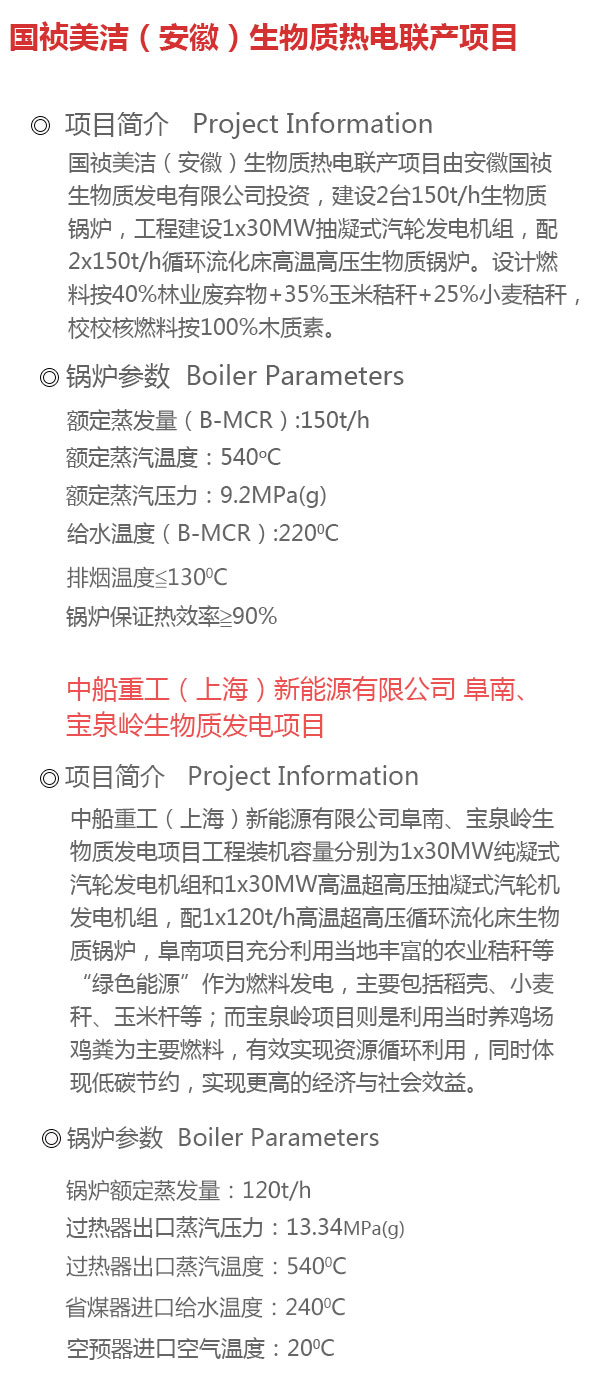 国祯美洁（安徽）生物质热电联产项目

◎ 项目简介 Project Information

国祯美洁（安徽）生物质热电联产项目由安徽国祯生物质发电有限公司投资，建设2台150t/h生物质锅炉，工程建设1x30MW抽凝式汽轮发电机组，配2x150t/h循环流化床高温高压生物质锅炉。设计燃料按40%林业废弃物+35%玉米秸秆+25%小麦秸秆，校校核燃料按100%木质素。

◎ 锅炉参数 Boiler Parameters

额定蒸发量（B-MCR）:150t/h

额定蒸汽温度：540°C

额定蒸汽压力：9.2MPa(g)

给水温度（B-MCR）:220°C

排烟温度≤130°C

锅炉保证热效率≥90%

中船重工（上海）新能源有限公司 阜南、宝泉岭生物质发电项目

◎ 项目简介 Project Information

中船重工（上海）新能源有限公司阜南、宝泉岭生物质发电项目工程装机容量分别为1x30MW纯凝式汽轮发电机组和1x30MW高温超高压抽凝式汽轮机发电机组，配1x120t/h高温超高压循环流化床生物质锅炉，阜南项目充分利用当地丰富的农业秸秆等“绿色能源”作为燃料发电，主要包括稻壳、小麦秆、玉米杆等；而宝泉岭项目则是利用当时养鸡场鸡粪为主要燃料，有效实现资源循环利用，同时体现低碳节约，实现更高的经济与社会效益。

◎ 锅炉参数 Boiler Parameters

锅炉额定蒸发量：120t/h

过热器出口蒸汽压力：13.34MPa(g)

过热器出口蒸汽温度：540°C

省煤器进口给水温度：240°C

空预器进口空气温度：20°C